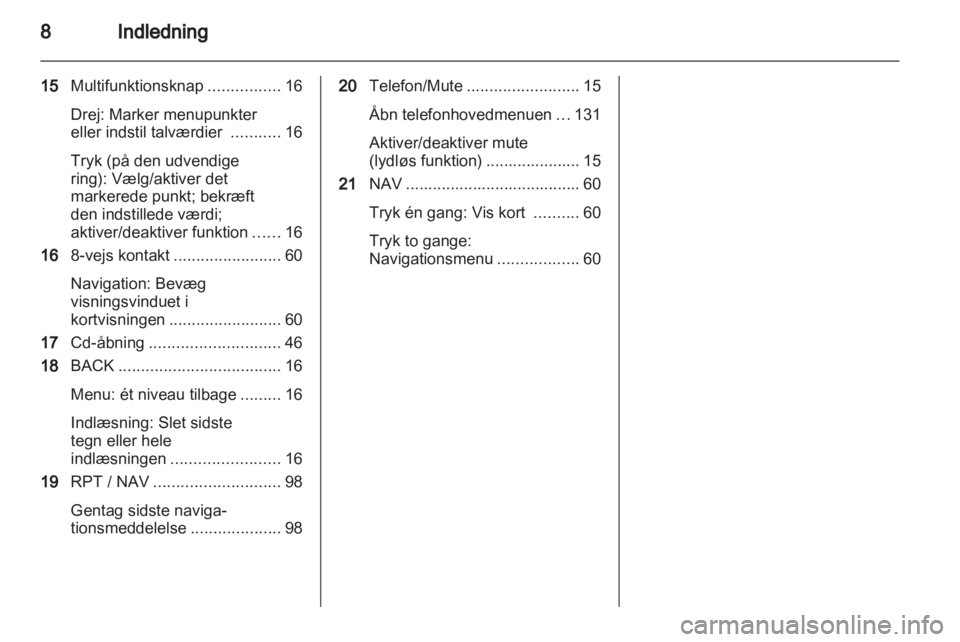 8 Indledning

15 Multifunktionsknap 16

Drej: Marker menupunkter eller indstil talværdier 16

Tryk (på den udvendige ring): Vælg/aktiver det markerede punkt; bekræft den indstillede værdi; aktiver/deaktiver funktion 16

16 8-vejs kontakt 60

Navigation: Bevæg visningsvinduet i kortvisningen 60

17 Cd-åbning 46

18 BACK 16

Menu: ét niveau tilbage 16

Indlæsning: Slet sidste tegn eller hele indlæsningen 16

19 RPT / NAV 98

Gentag sidste navigationsmeddelelse 98

20 Telefon/Mute 15

Åbn telefonhovedmenuen 131

Aktiver/deaktiver mute (lydløs funktion) 15

21 NAV 60

Tryk én gang: Vis kort 60

Tryk to gange: Navigationsmenu 60

carmanualsonline.info